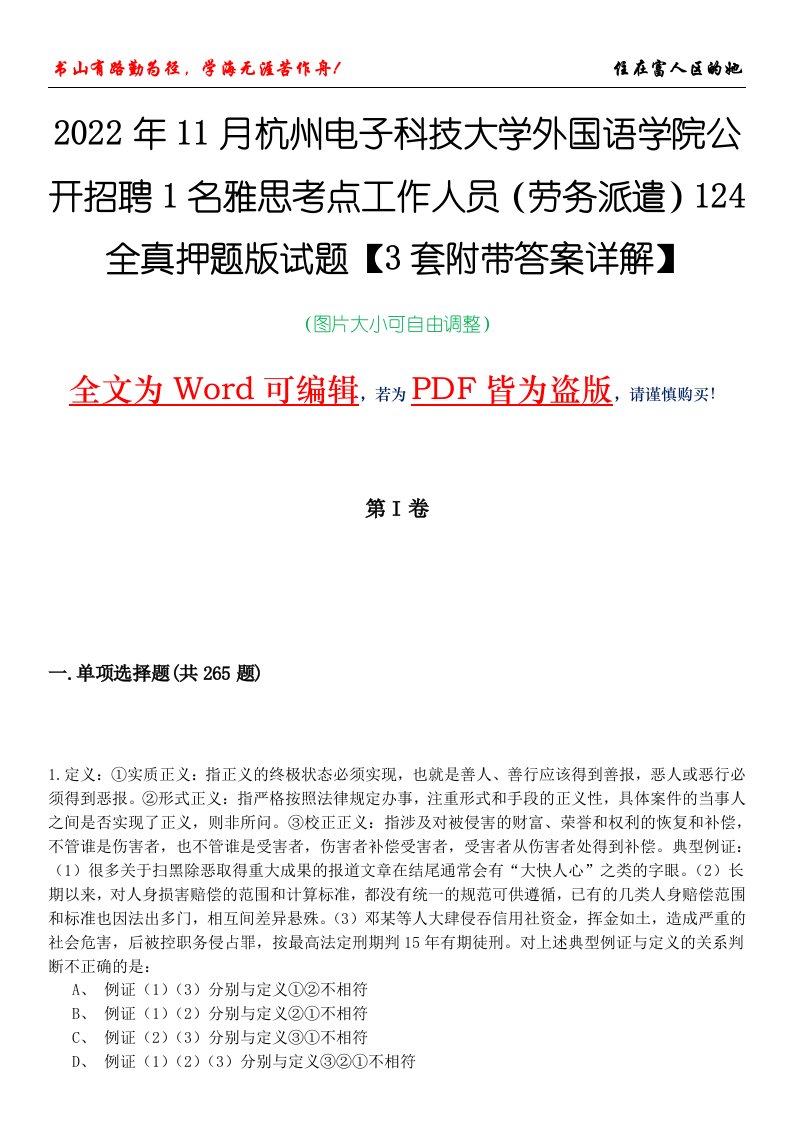 书山有路勤为径，学海无涯苦作舟！

住在富人区的她

2022 年 11 月杭州电子科技大学外国语学院公开招聘 1 名雅思考点工作人员（劳务派遣）124 全真押题版试题【3 套附带答案详解】

（图片大小可自由调整）

全文为 Word 可编辑，若为 PDF 皆为盗版，请谨慎购买！

第 I 卷

一.单项选择题(共 265 题)

1.定义：①实质正义：指正义的终极状态必须实现，也就是善人、善行应该得到善报，恶人或恶行必须得到恶报。②形式正义：指严格按照法律规定办事，注重形式和手段的正义性，具体案件的当事人之间是否实现了正义，则非所问。③校正正义：指涉及对被侵害的财富、荣誉和权利的恢复和补偿，不管谁是伤害者，也不管谁是受害者，伤害者补偿受害者，受害者从伤害者处得到补偿。典型例证：（1）很多关于扫黑除恶取得重大成果的报道文章在结尾通常会有“大快人心”之类的字眼。（2）长期以来，对人身损害赔偿的范围和计算标准，都没有统一的规范可供遵循，已有的几类人身赔偿范围和标准也因法出多门，相互间差异悬殊。（3）邓某等人大肆侵吞信用社资金，挥金如土，造成严重的社会危害，后被控职务侵占罪，按最高法定刑期判 15 年有期徒刑。对上述典型例证与定义的关系判断不正确的是：

A、 例证（1）（3）分别与定义①②不相符

B、 例证（1）（2）分别与定义②①不相符

C、 例证（2）（3）分别与定义③①不相符

D、 例证（1）（2）（3）分别与定义③②①不相符